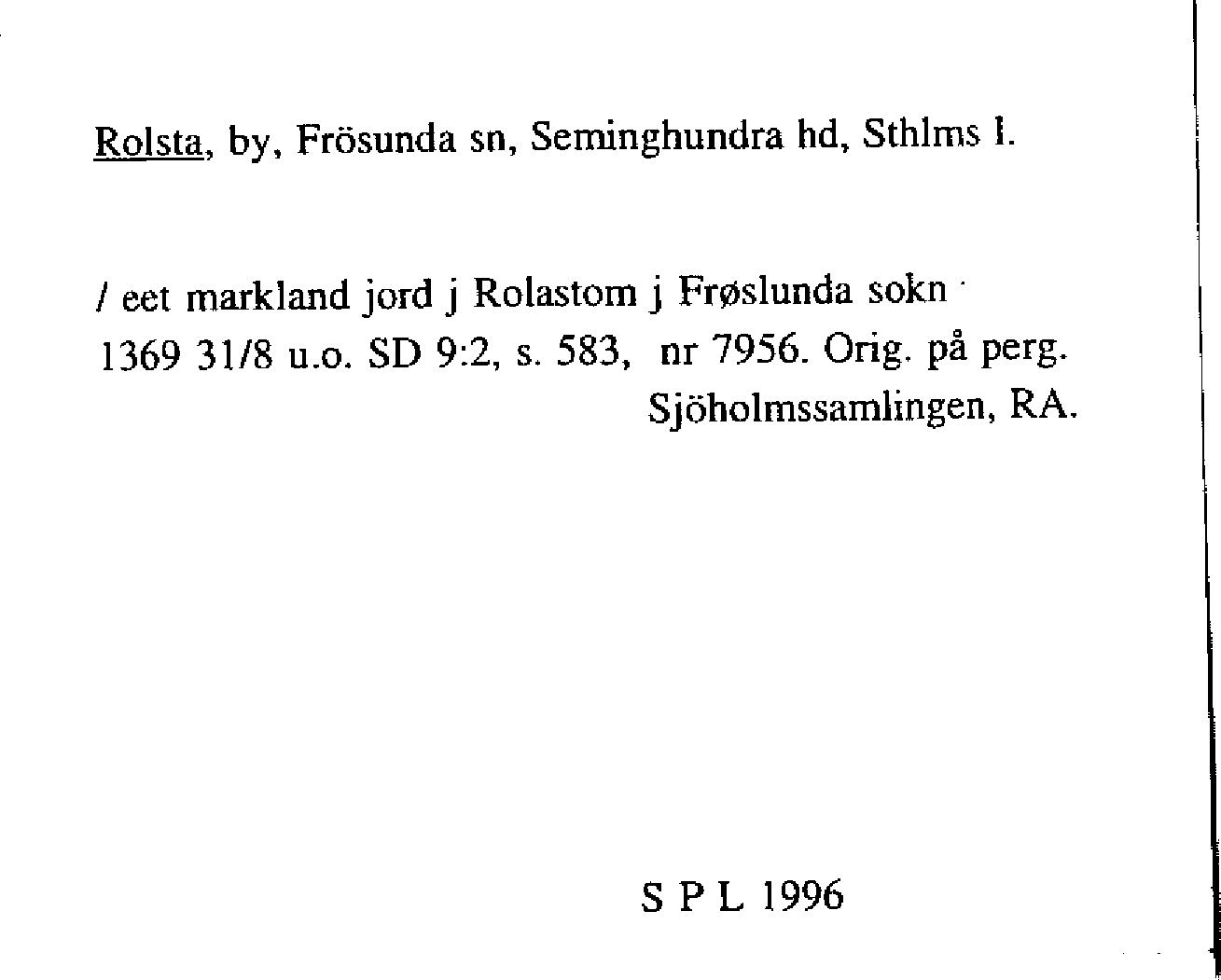 Rolsta, by, Frösunda sn, Seminghundra hd, Sthlms l.

/ eet markland jord j Rolastom j Frøslunda sokn
1369 31/8 u.o. SD 9:2, s. 583, nr 7956. Orig. på perg.
Sjöholmssamlingen, RA.

S P L 1996